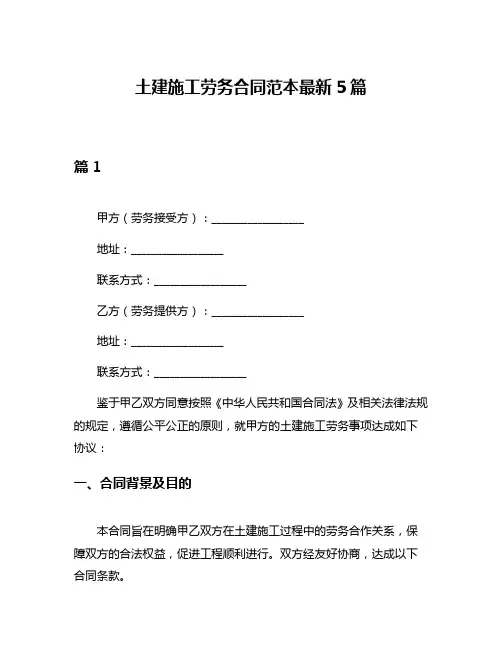 土建施工劳务合同范本最新 5 篇

篇 1

甲方（劳务接受方）：________________

地址：________________

联系方式：________________

乙方（劳务提供方）：________________

地址：________________

联系方式：________________

鉴于甲乙双方同意按照《中华人民共和国合同法》及相关法律法规的规定，遵循公平公正的原则，就甲方的土建施工劳务事项达成如下协议：

一、合同背景及目的

本合同旨在明确甲乙双方在土建施工过程中的劳务合作关系，保障双方的合法权益，促进工程顺利进行。双方经友好协商，达成以下合同条款。